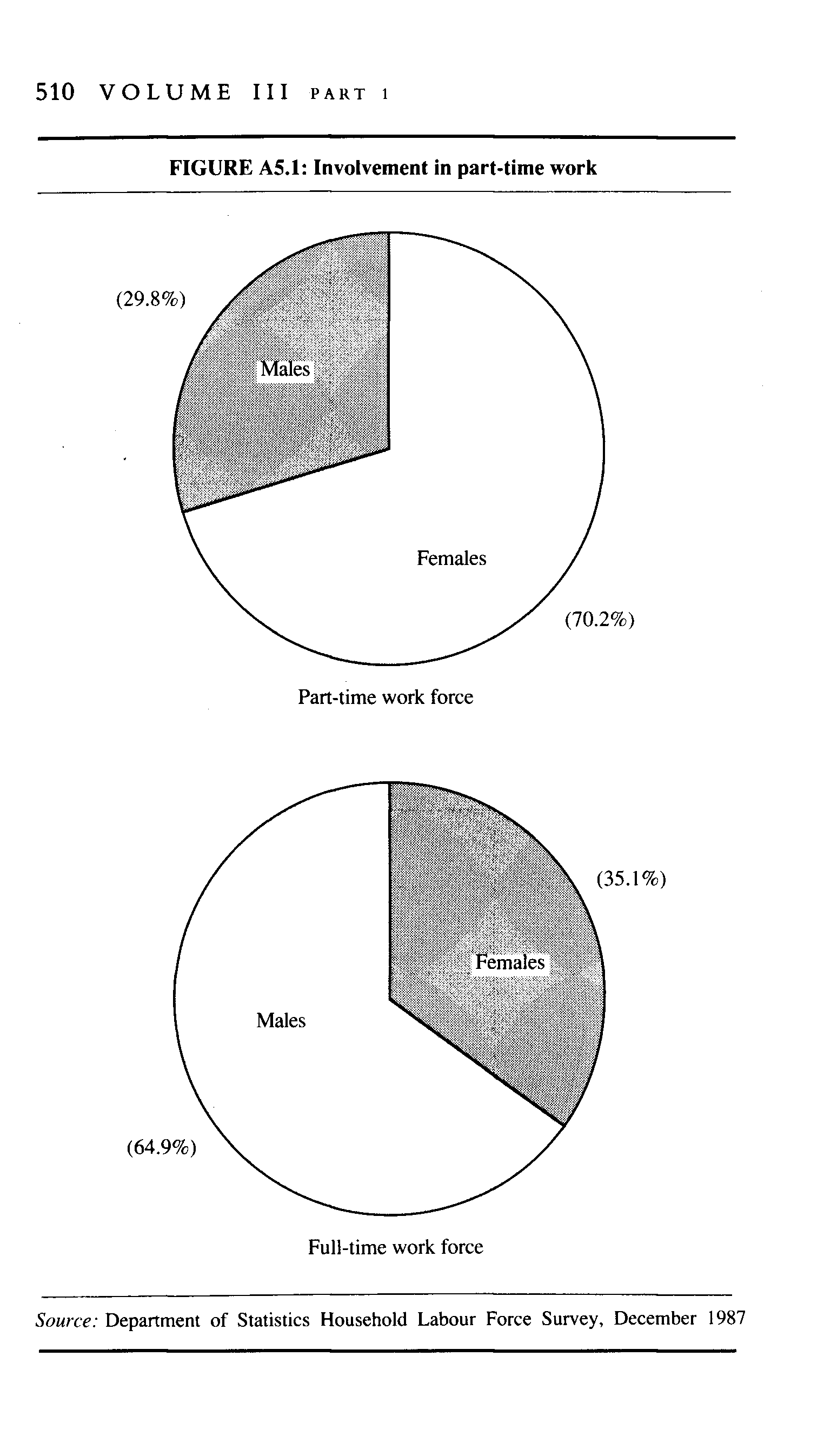 510 VOLUME III PART 1

FIGURE A5.1: Involvement in part-time work

(29.8%)

Males

Females

(70.2%)

Part-time work force

(35.1%)

Females

Males

(64.9%)

Full-time work force

Source: Department of Statistics Household Labour Force Survey, December 1987